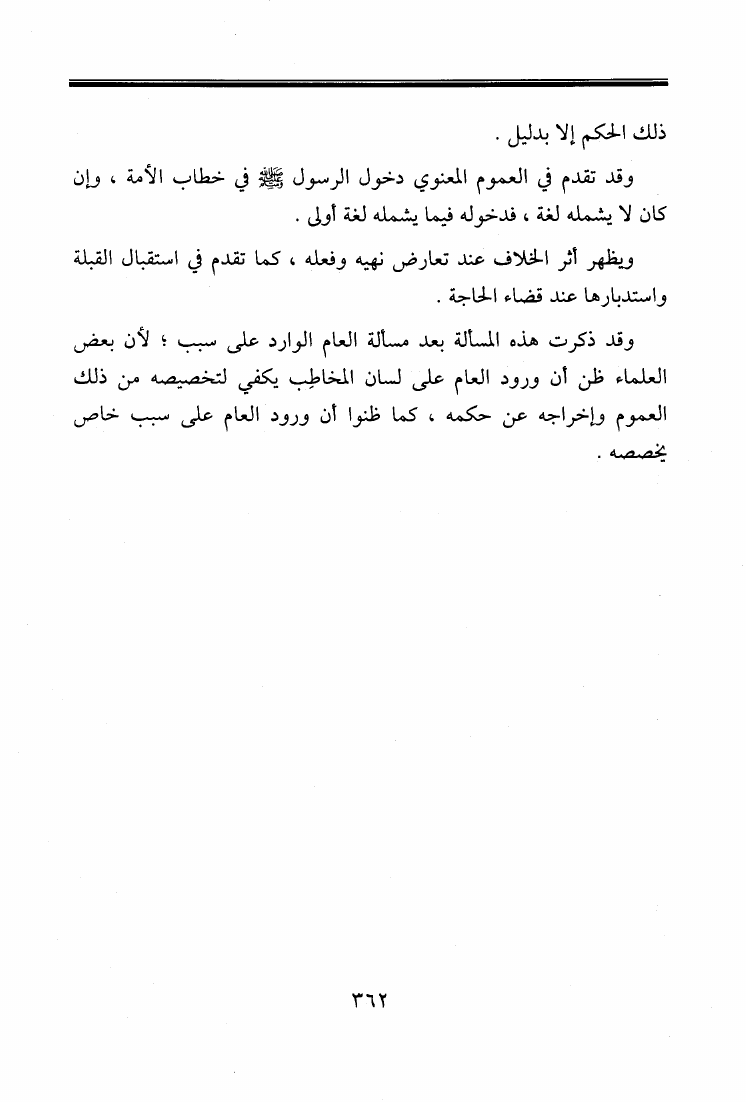 ذلك الحكم إلا بدليل .

وقد تقدم في العموم المعنوي دخول الرسول ﷺ في خطاب الأمة ، وإن كان لا يشمله لغة ، فدخوله فيما يشمله لغة أولى .

ويظهر أثر الخلاف عند تعارض نهيه وفعله ، كما تقدم في استقبال القبلة واستدبارها عند قضاء الحاجة .

وقد ذكرت هذه المسألة بعد مسألة العام الوارد على سبب ؛ لأن بعض العلماء ظن أن ورود العام على لسان المخاطِب يكفي لتخصيصه من ذلك العموم وإخراجه عن حكمه ، كما ظنوا أن ورود العام على سبب خاص يخصصه .

٣٦٢